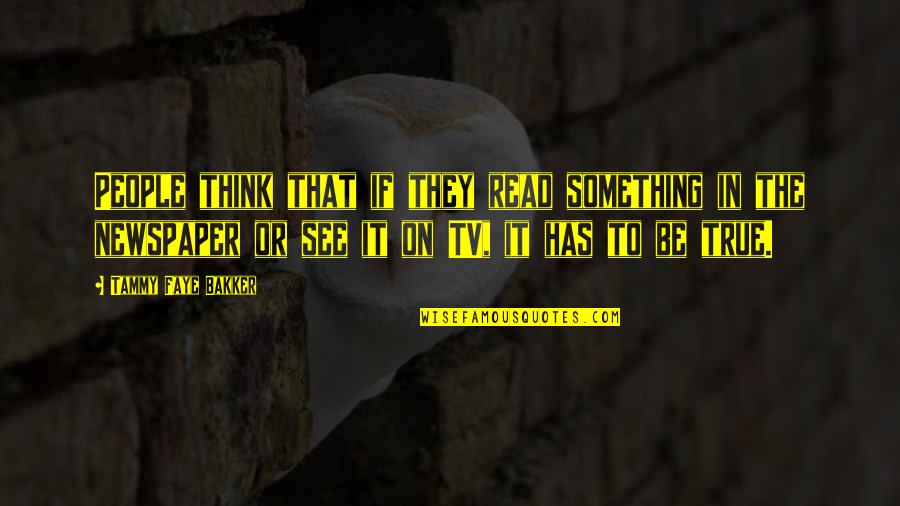 PEOPLE THINK THAT IF THEY READ SOMETHING IN THE NEWSPAPER OR SEE IT ON TV, IT HAS TO BE TRUE.

• TAMMY FAYE BAKKER

WISEFAMOUSQUOTES.COM